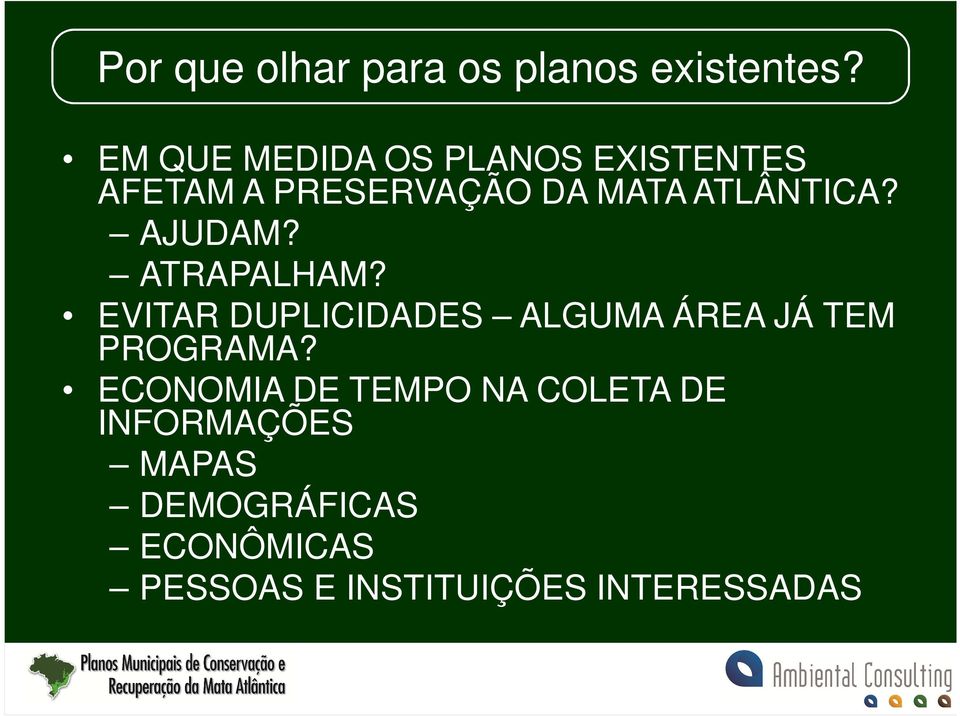 Por que olhar para os planos existentes?

• EM QUE MEDIDA OS PLANOS EXISTENTES AFETAM A PRESERVAÇÃO DA MATA ATLÂNTICA?
– AJUDAM?
– ATRAPALHAM?
• EVITAR DUPLICIDADES – ALGUMA ÁREA JÁ TEM PROGRAMA?
• ECONOMIA DE TEMPO NA COLETA DE INFORMAÇÕES
– MAPAS
– DEMOGRÁFICAS
– ECONÔMICAS
– PESSOAS E INSTITUIÇÕES INTERESSADAS

Planos Municipais de Conservação e Recuperação da Mata Atlântica

Ambiental Consulting